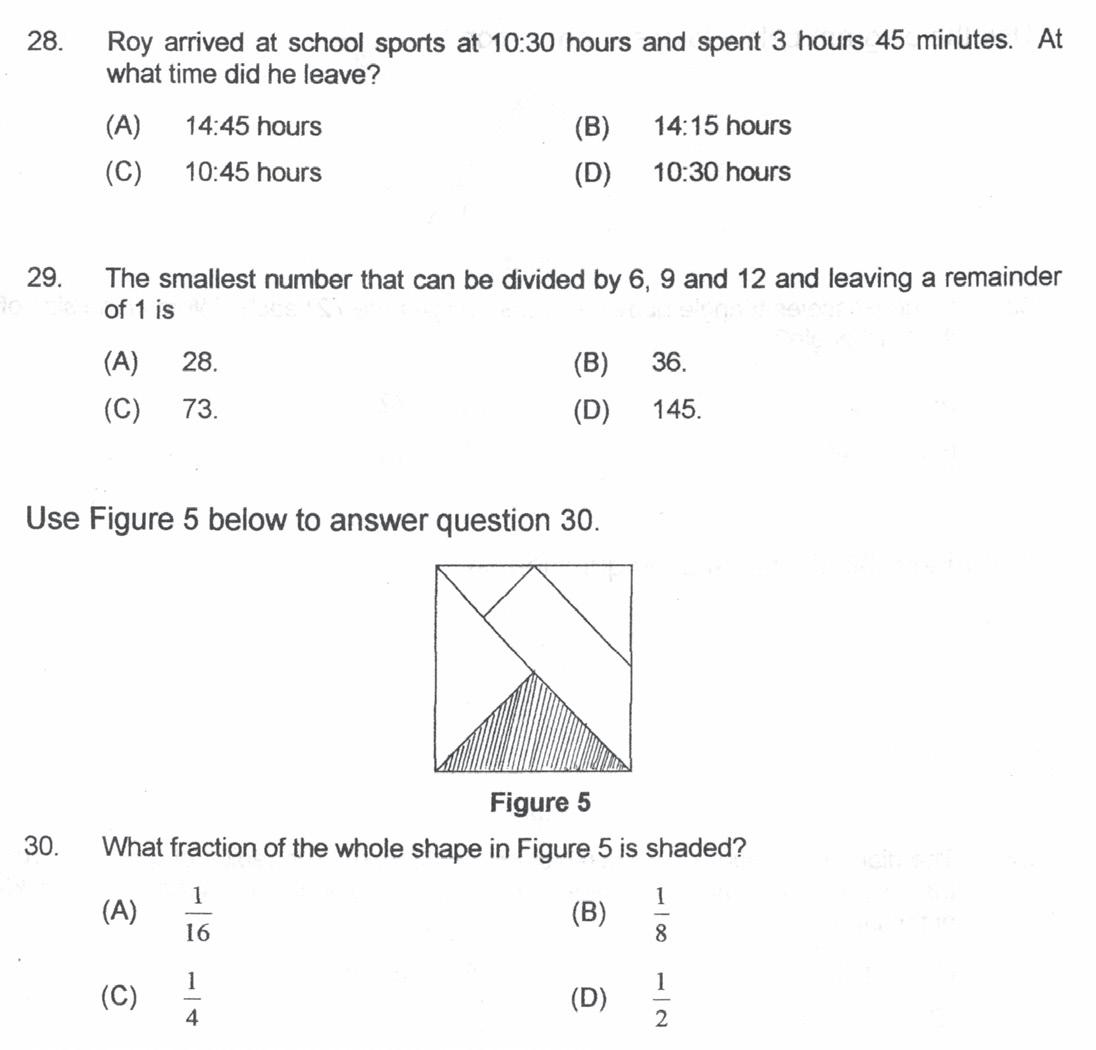 28. Roy arrived at school sports at 10:30 hours and spent 3 hours 45 minutes. At what time did he leave?

(A) 14:45 hours
(B) 14:15 hours
(C) 10:45 hours
(D) 10:30 hours

29. The smallest number that can be divided by 6, 9 and 12 and leaving a remainder of 1 is

(A) 28.
(B) 36.
(C) 73.
(D) 145.

Use Figure 5 below to answer question 30.

Figure 5

30. What fraction of the whole shape in Figure 5 is shaded?

(A) $\frac{1}{16}$
(B) $\frac{1}{8}$
(C) $\frac{1}{4}$
(D) $\frac{1}{2}$